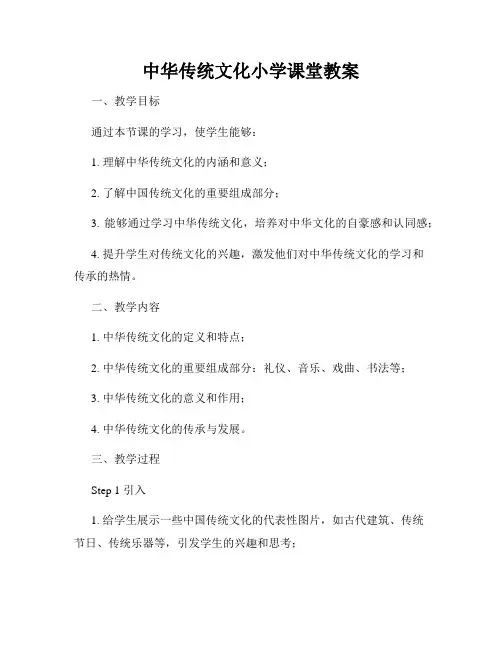 中华传统文化小学课堂教案

一、教学目标

通过本节课的学习，使学生能够：

1. 理解中华传统文化的内涵和意义；

2. 了解中国传统文化的重要组成部分；

3. 能够通过学习中华传统文化，培养对中华文化的自豪感和认同感；

4. 提升学生对传统文化的兴趣，激发他们对中华传统文化的学习和传承的热情。

二、教学内容

1. 中华传统文化的定义和特点；

2. 中华传统文化的重要组成部分：礼仪、音乐、戏曲、书法等；

3. 中华传统文化的意义和作用；

4. 中华传统文化的传承与发展。

三、教学过程

Step 1 引入

1. 给学生展示一些中国传统文化的代表性图片，如古代建筑、传统节日、传统乐器等，引发学生的兴趣和思考；